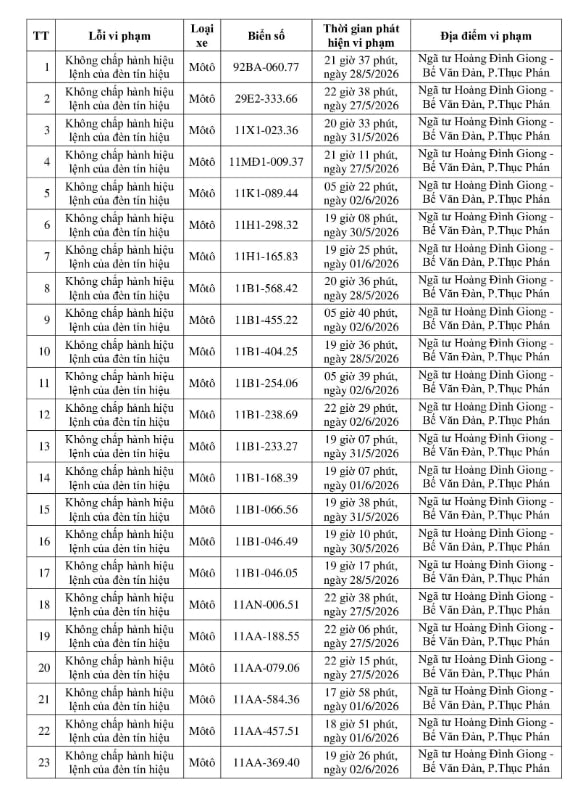 | TT | Lỗi vi phạm | Loại xe | Biển số | Thời gian phát hiện vi phạm | Địa điểm vi phạm |
|---|---|---|---|---|---|
| 1 | Không chấp hành hiệu lệnh của đèn tín hiệu | Môtô | 92BA-060.77 | 21 giờ 37 phút, ngày 28/5/2026 | Ngã tư Hoàng Đình Giong - Bế Văn Đàn, P.Thục Phán |
| 2 | Không chấp hành hiệu lệnh của đèn tín hiệu | Môtô | 29E2-333.66 | 22 giờ 38 phút, ngày 27/5/2026 | Ngã tư Hoàng Đình Giong - Bế Văn Đàn, P.Thục Phán |
| 3 | Không chấp hành hiệu lệnh của đèn tín hiệu | Môtô | 11X1-023.36 | 20 giờ 33 phút, ngày 31/5/2026 | Ngã tư Hoàng Đình Giong - Bế Văn Đàn, P.Thục Phán |
| 4 | Không chấp hành hiệu lệnh của đèn tín hiệu | Môtô | 11MĐ1-009.37 | 21 giờ 11 phút, ngày 27/5/2026 | Ngã tư Hoàng Đình Giong - Bế Văn Đàn, P.Thục Phán |
| 5 | Không chấp hành hiệu lệnh của đèn tín hiệu | Môtô | 11K1-089.44 | 05 giờ 22 phút, ngày 02/6/2026 | Ngã tư Hoàng Đình Giong - Bế Văn Đàn, P.Thục Phán |
| 6 | Không chấp hành hiệu lệnh của đèn tín hiệu | Môtô | 11H1-298.32 | 19 giờ 08 phút, ngày 30/5/2026 | Ngã tư Hoàng Đình Giong - Bế Văn Đàn, P.Thục Phán |
| 7 | Không chấp hành hiệu lệnh của đèn tín hiệu | Môtô | 11H1-165.83 | 19 giờ 25 phút, ngày 01/6/2026 | Ngã tư Hoàng Đình Giong - Bế Văn Đàn, P.Thục Phán |
| 8 | Không chấp hành hiệu lệnh của đèn tín hiệu | Môtô | 11B1-568.42 | 20 giờ 36 phút, ngày 28/5/2026 | Ngã tư Hoàng Đình Giong - Bế Văn Đàn, P.Thục Phán |
| 9 | Không chấp hành hiệu lệnh của đèn tín hiệu | Môtô | 11B1-455.22 | 05 giờ 40 phút, ngày 02/6/2026 | Ngã tư Hoàng Đình Giong - Bế Văn Đàn, P.Thục Phán |
| 10 | Không chấp hành hiệu lệnh của đèn tín hiệu | Môtô | 11B1-404.25 | 19 giờ 36 phút, ngày 28/5/2026 | Ngã tư Hoàng Đình Giong - Bế Văn Đàn, P.Thục Phán |
| 11 | Không chấp hành hiệu lệnh của đèn tín hiệu | Môtô | 11B1-254.06 | 05 giờ 39 phút, ngày 02/6/2026 | Ngã tư Hoàng Đình Giong - Bế Văn Đàn, P.Thục Phán |
| 12 | Không chấp hành hiệu lệnh của đèn tín hiệu | Môtô | 11B1-238.69 | 22 giờ 29 phút, ngày 02/6/2026 | Ngã tư Hoàng Đình Giong - Bế Văn Đàn, P.Thục Phán |
| 13 | Không chấp hành hiệu lệnh của đèn tín hiệu | Môtô | 11B1-233.27 | 19 giờ 07 phút, ngày 31/5/2026 | Ngã tư Hoàng Đình Giong - Bế Văn Đàn, P.Thục Phán |
| 14 | Không chấp hành hiệu lệnh của đèn tín hiệu | Môtô | 11B1-168.39 | 19 giờ 07 phút, ngày 01/6/2026 | Ngã tư Hoàng Đình Giong - Bế Văn Đàn, P.Thục Phán |
| 15 | Không chấp hành hiệu lệnh của đèn tín hiệu | Môtô | 11B1-066.56 | 19 giờ 38 phút, ngày 31/5/2026 | Ngã tư Hoàng Đình Giong - Bế Văn Đàn, P.Thục Phán |
| 16 | Không chấp hành hiệu lệnh của đèn tín hiệu | Môtô | 11B1-046.49 | 19 giờ 10 phút, ngày 30/5/2026 | Ngã tư Hoàng Đình Giong - Bế Văn Đàn, P.Thục Phán |
| 17 | Không chấp hành hiệu lệnh của đèn tín hiệu | Môtô | 11B1-046.05 | 19 giờ 17 phút, ngày 28/5/2026 | Ngã tư Hoàng Đình Giong - Bế Văn Đàn, P.Thục Phán |
| 18 | Không chấp hành hiệu lệnh của đèn tín hiệu | Môtô | 11AN-006.51 | 22 giờ 38 phút, ngày 27/5/2026 | Ngã tư Hoàng Đình Giong - Bế Văn Đàn, P.Thục Phán |
| 19 | Không chấp hành hiệu lệnh của đèn tín hiệu | Môtô | 11AA-188.55 | 22 giờ 06 phút, ngày 27/5/2026 | Ngã tư Hoàng Đình Giong - Bế Văn Đàn, P.Thục Phán |
| 20 | Không chấp hành hiệu lệnh của đèn tín hiệu | Môtô | 11AA-079.06 | 22 giờ 15 phút, ngày 27/5/2026 | Ngã tư Hoàng Đình Giong - Bế Văn Đàn, P.Thục Phán |
| 21 | Không chấp hành hiệu lệnh của đèn tín hiệu | Môtô | 11AA-584.36 | 17 giờ 58 phút, ngày 01/6/2026 | Ngã tư Hoàng Đình Giong - Bế Văn Đàn, P.Thục Phán |
| 22 | Không chấp hành hiệu lệnh của đèn tín hiệu | Môtô | 11AA-457.51 | 18 giờ 51 phút, ngày 01/6/2026 | Ngã tư Hoàng Đình Giong - Bế Văn Đàn, P.Thục Phán |
| 23 | Không chấp hành hiệu lệnh của đèn tín hiệu | Môtô | 11AA-369.40 | 19 giờ 26 phút, ngày 02/6/2026 | Ngã tư Hoàng Đình Giong - Bế Văn Đàn, P.Thục Phán |